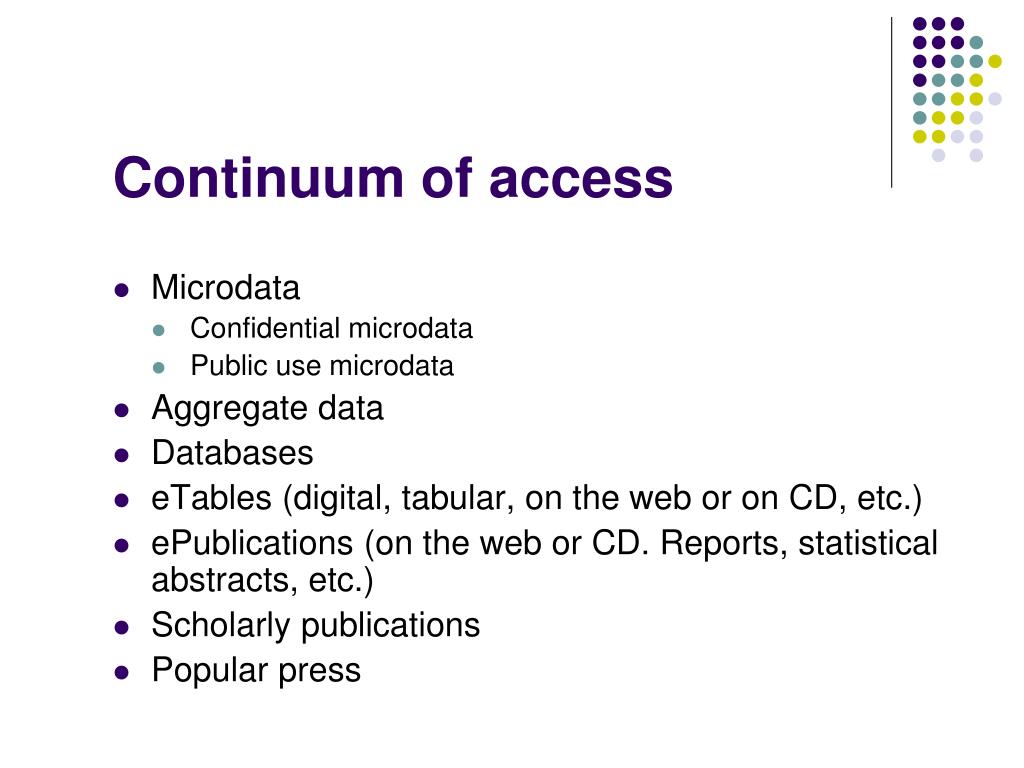 Continuum of access

- Microdata
  - Confidential microdata
  - Public use microdata
- Aggregate data
- Databases
- eTables (digital, tabular, on the web or on CD, etc.)
- ePublications (on the web or CD. Reports, statistical abstracts, etc.)
- Scholarly publications
- Popular press